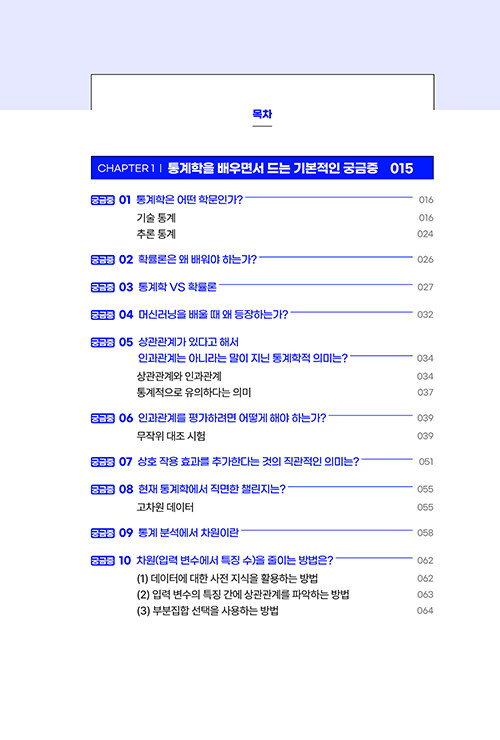 목차

CHAPTER 1 | 통계학을 배우면서 드는 기본적인 궁금증 015

궁금증 01 통계학은 어떤 학문인가? 016
기술 통계 016
추론 통계 024

궁금증 02 확률론은 왜 배워야 하는가? 026

궁금증 03 통계학 VS 확률론 027

궁금증 04 머신러닝을 배울 때 왜 등장하는가? 032

궁금증 05 상관관계가 있다고 해서 인과관계는 아니라는 말이 지닌 통계학적 의미는? 034
상관관계와 인과관계 034
통계적으로 유의하다는 의미 037

궁금증 06 인과관계를 평가하려면 어떻게 해야 하는가? 039
무작위 대조 시험 039

궁금증 07 상호 작용 효과를 추가한다는 것의 직관적인 의미는? 051

궁금증 08 현재 통계학에서 직면한 챌린지는? 055
고차원 데이터 055

궁금증 09 통계 분석에서 차원이란 058

궁금증 10 차원(입력 변수에서 특징 수)을 줄이는 방법은? 062
(1) 데이터에 대한 사전 지식을 활용하는 방법 062
(2) 입력 변수의 특징 간에 상관관계를 파악하는 방법 063
(3) 부분집합 선택을 사용하는 방법 064